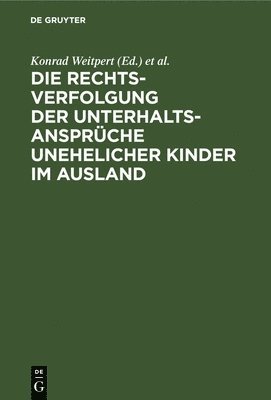 DE GRUYTER

Konrad Weitpert (Ed.) et al.

DIE RECHTSVERFOLGUNG DER UNTERHALTSANSPRÜCHE UNEHELICHER KINDER IM AUSLAND

DE
G